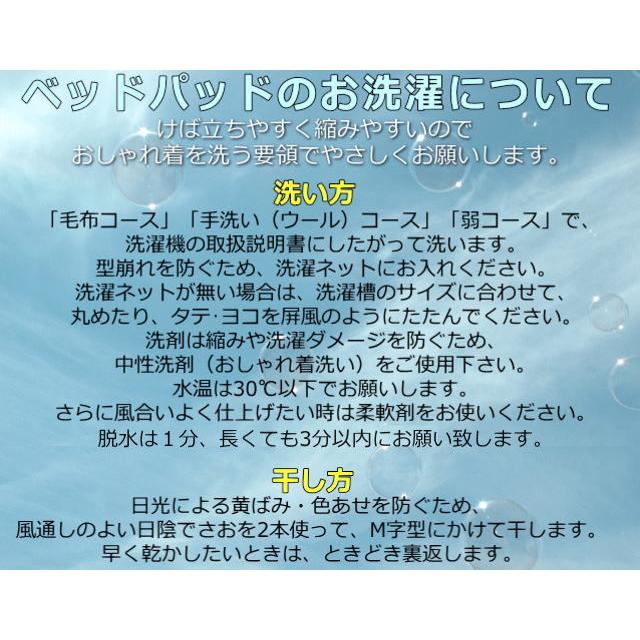 ベッドパッドのお洗濯について

けば立ちやすく縮みやすいので
おしゃれ着を洗う要領でやさしくお願いします。

洗い方

「毛布コース」「手洗い（ウール）コース」「弱コース」で、
洗濯機の取扱説明書にしたがって洗います。
型崩れを防ぐため、洗濯ネットにお入れください。
洗濯ネットが無い場合は、洗濯槽のサイズに合わせて、
丸めたり、タテ･ヨコを屏風のようにたたんでください。
洗剤は縮みや洗濯ダメージを防ぐため、
中性洗剤（おしゃれ着洗い）をご使用下さい。
水温は30℃以下でお願いします。
さらに風合いよく仕上げたい時は柔軟剤をお使いください。
脱水は１分、長くても3分以内にお願い致します。

干し方

日光による黄ばみ・色あせを防ぐため、
風通しのよい日陰でさおを2本使って、M字型にかけて干します。
早く乾かしたいときは、ときどき裏返します。